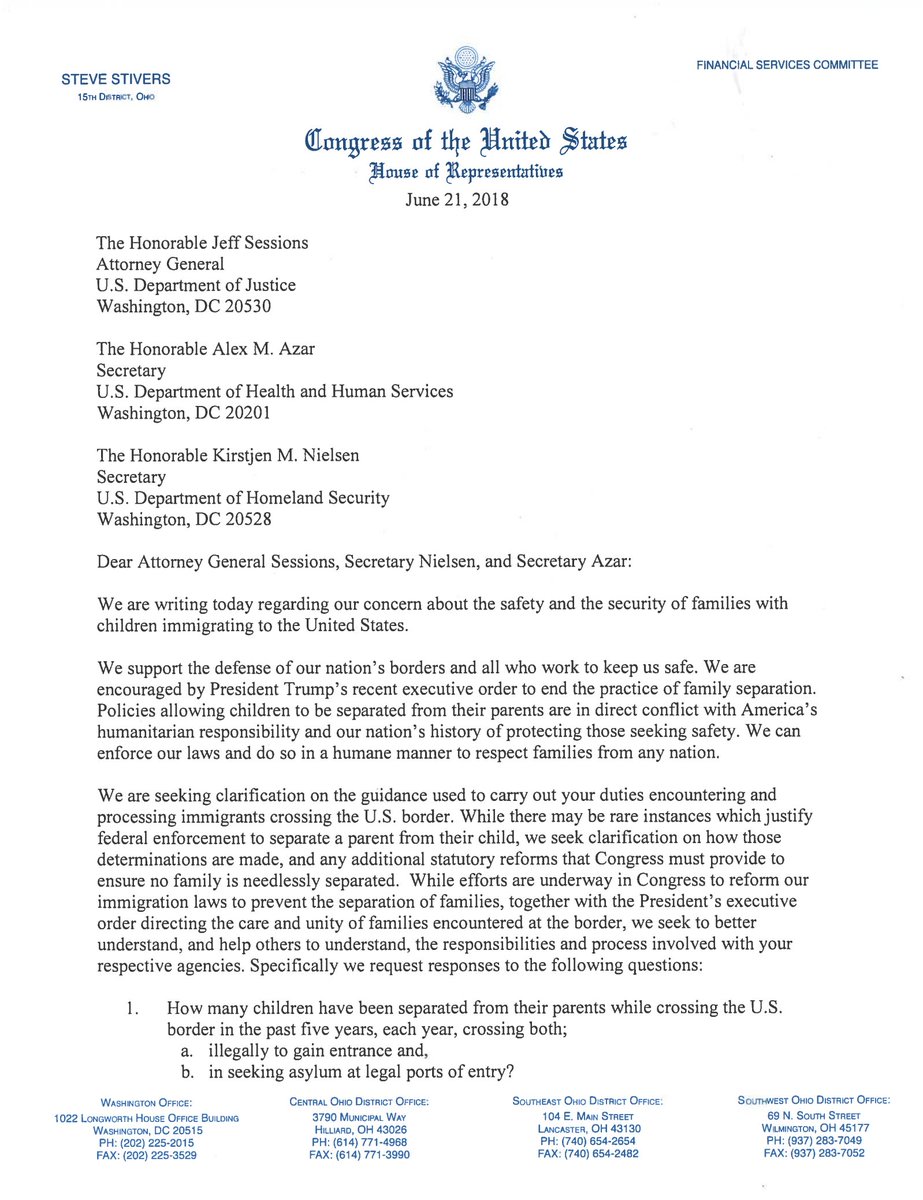 STEVE STIVERS
15TH DISTRICT, OHIO

FINANCIAL SERVICES COMMITTEE

Congress of the United States
House of Representatives

June 21, 2018

The Honorable Jeff Sessions
Attorney General
U.S. Department of Justice
Washington, DC 20530

The Honorable Alex M. Azar
Secretary
U.S. Department of Health and Human Services
Washington, DC 20201

The Honorable Kirstjen M. Nielsen
Secretary
U.S. Department of Homeland Security
Washington, DC 20528

Dear Attorney General Sessions, Secretary Nielsen, and Secretary Azar:

We are writing today regarding our concern about the safety and the security of families with children immigrating to the United States.

We support the defense of our nation's borders and all who work to keep us safe. We are encouraged by President Trump's recent executive order to end the practice of family separation. Policies allowing children to be separated from their parents are in direct conflict with America's humanitarian responsibility and our nation's history of protecting those seeking safety. We can enforce our laws and do so in a humane manner to respect families from any nation.

We are seeking clarification on the guidance used to carry out your duties encountering and processing immigrants crossing the U.S. border. While there may be rare instances which justify federal enforcement to separate a parent from their child, we seek clarification on how those determinations are made, and any additional statutory reforms that Congress must provide to ensure no family is needlessly separated. While efforts are underway in Congress to reform our immigration laws to prevent the separation of families, together with the President's executive order directing the care and unity of families encountered at the border, we seek to better understand, and help others to understand, the responsibilities and process involved with your respective agencies. Specifically we request responses to the following questions:

1. How many children have been separated from their parents while crossing the U.S. border in the past five years, each year, crossing both;
a. illegally to gain entrance and,
b. in seeking asylum at legal ports of entry?

WASHINGTON OFFICE:
1022 LONGWORTH HOUSE OFFICE BUILDING
WASHINGTON, DC 20515
PH: (202) 225-2015
FAX: (202) 225-3529

CENTRAL OHIO DISTRICT OFFICE:
3790 MUNICIPAL WAY
HILLIARD, OH 43026
PH: (614) 771-4968
FAX: (614) 771-3990

SOUTHEAST OHIO DISTRICT OFFICE:
104 E. MAIN STREET
LANCASTER, OH 43130
PH: (740) 654-2654
FAX: (740) 654-2482

SOUTHWEST OHIO DISTRICT OFFICE:
69 N. SOUTH STREET
WILMINGTON, OH 45177
PH: (937) 283-7049
FAX: (937) 283-7052